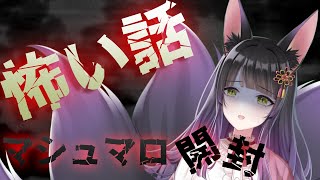 怖い話
マシュマロ開封